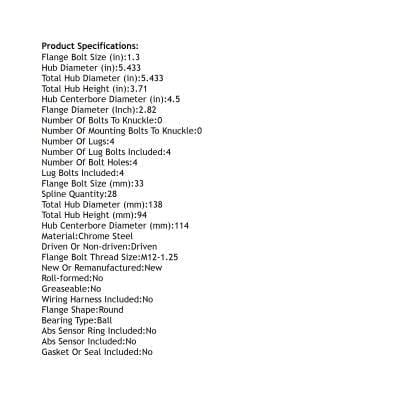 Product Specifications:
Flange Bolt Size (in):1.3
Hub Diameter (in):5.433
Total Hub Diameter (in):5.433
Total Hub Height (in):3.71
Hub Centerbore Diameter (in):4.5
Flange Diameter (Inch):2.82
Number Of Bolts To Knuckle:0
Number Of Mounting Bolts To Knuckle:0
Number Of Lugs:4
Number Of Lug Bolts Included:4
Number Of Bolt Holes:4
Lug Bolts Included:4
Flange Bolt Size (mm):33
Spline Quantity:28
Total Hub Diameter (mm):138
Total Hub Height (mm):94
Hub Centerbore Diameter (mm):114
Material:Chrome Steel
Driven Or Non-driven:Driven
Flange Bolt Thread Size:M12-1.25
New Or Remanufactured:New
Roll-formed:No
Greaseable:No
Wiring Harness Included:No
Flange Shape:Round
Bearing Type:Ball
Abs Sensor Ring Included:No
Abs Sensor Included:No
Gasket Or Seal Included:No